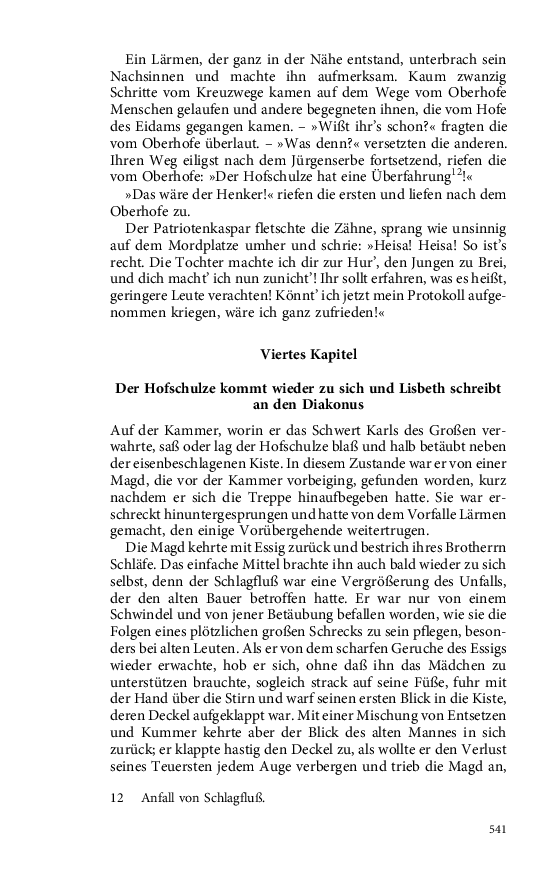 Ein Lärmen, der ganz in der Nähe entstand, unterbrach sein Nachsinnen und machte ihn aufmerksam. Kaum zwanzig Schritte vom Kreuzwege kamen auf dem Wege vom Oberhofe Menschen gelaufen und andere begegneten ihnen, die vom Hofe des Eidams gegangen kamen. – »Wißt ihr's schon?« fragten die vom Oberhofe überlaut. – »Was denn?« versetzten die anderen. Ihren Weg eiligst nach dem Jürgenserbe fortsetzend, riefen die vom Oberhofe: »Der Hofschulze hat eine Überfahrung$^{12}$!«

»Das wäre der Henker!« riefen die ersten und liefen nach dem Oberhofe zu.

Der Patriotenkaspar fletschte die Zähne, sprang wie unsinnig auf dem Mordplatze umher und schrie: »Heisa! Heisa! So ist's recht. Die Tochter machte ich dir zur Hur', den Jungen zu Brei, und dich macht' ich nun zunicht'! Ihr sollt erfahren, was es heißt, geringere Leute verachten! Könnt' ich jetzt mein Protokoll aufgenommen kriegen, wäre ich ganz zufrieden!«

Viertes Kapitel

Der Hofschulze kommt wieder zu sich und Lisbeth schreibt an den Diakonus

Auf der Kammer, worin er das Schwert Karls des Großen verwahrte, saß oder lag der Hofschulze blaß und halb betäubt neben der eisenbeschlagenen Kiste. In diesem Zustande war er von einer Magd, die vor der Kammer vorbeiging, gefunden worden, kurz nachdem er sich die Treppe hinaufbegeben hatte. Sie war erschreckt hinuntergesprungen und hatte von dem Vorfalle Lärmen gemacht, den einige Vorübergehende weitertrugen.

Die Magd kehrte mit Essig zurück und bestrich ihres Brotherrn Schläfe. Das einfache Mittel brachte ihn auch bald wieder zu sich selbst, denn der Schlagfluß war eine Vergrößerung des Unfalls, der den alten Bauer betroffen hatte. Er war nur von einem Schwindel und von jener Betäubung befallen worden, wie sie die Folgen eines plötzlichen großen Schrecks zu sein pflegen, besonders bei alten Leuten. Als er von dem scharfen Geruche des Essigs wieder erwachte, hob er sich, ohne daß ihn das Mädchen zu unterstützen brauchte, sogleich strack auf seine Füße, fuhr mit der Hand über die Stirn und warf seinen ersten Blick in die Kiste, deren Deckel aufgeklappt war. Mit einer Mischung von Entsetzen und Kummer kehrte aber der Blick des alten Mannes in sich zurück; er klappte hastig den Deckel zu, als wollte er den Verlust seines Teuersten jedem Auge verbergen und trieb die Magd an,

12 Anfall von Schlagfluß.

541